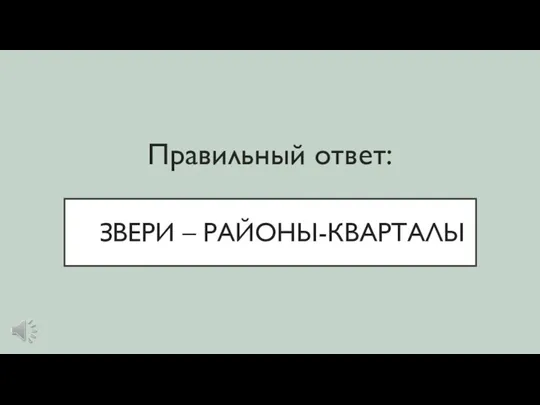 Правильный ответ:

ЗВЕРИ – РАЙОНЫ-КВАРТАЛЫ